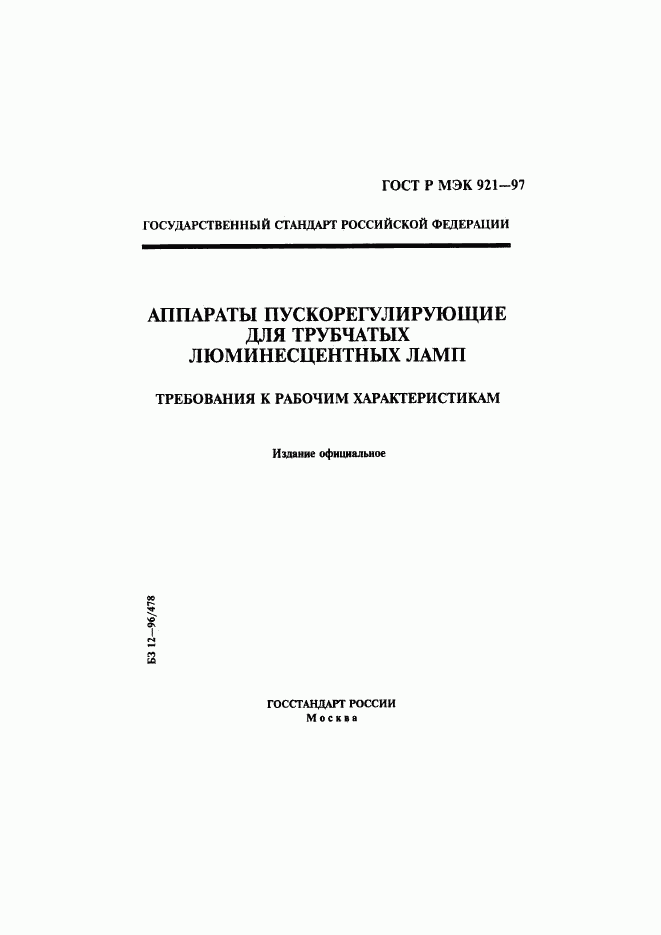 ГОСТ Р МЭК 921—97

ГОСУДАРСТВЕННЫЙ СТАНДАРТ РОССИЙСКОЙ ФЕДЕРАЦИИ

АППАРАТЫ ПУСКОРЕГУЛИРУЮЩИЕ ДЛЯ ТРУБЧАТЫХ ЛЮМИНЕСЦЕНТНЫХ ЛАМП

ТРЕБОВАНИЯ К РАБОЧИМ ХАРАКТЕРИСТИКАМ

Издание официальное

БЗ 12—96/478

ГОССТАНДАРТ РОССИИ
Москва